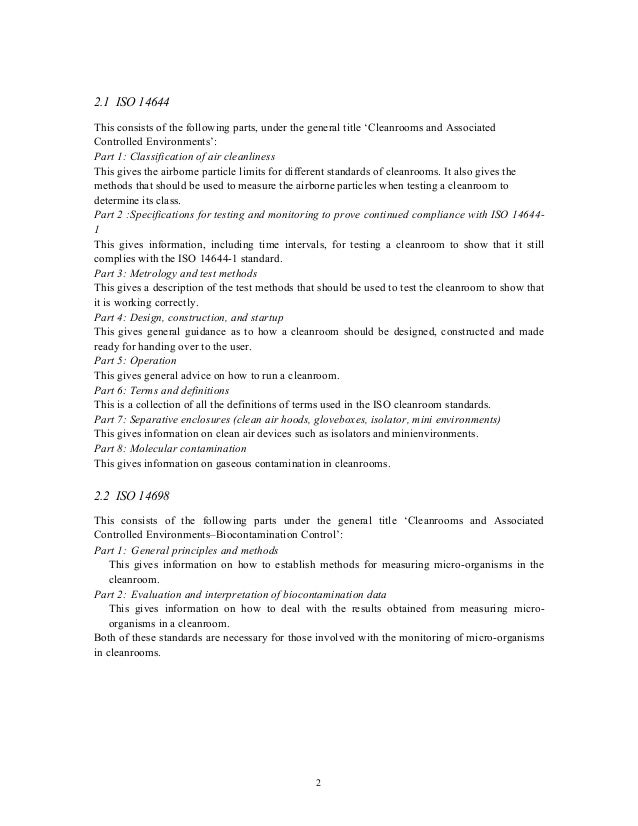 2.1 ISO 14644

This consists of the following parts, under the general title 'Cleanrooms and Associated Controlled Environments':

Part 1: Classification of air cleanliness

This gives the airborne particle limits for different standards of cleanrooms. It also gives the methods that should be used to measure the airborne particles when testing a cleanroom to determine its class.

Part 2 :Specifications for testing and monitoring to prove continued compliance with ISO 14644-1

This gives information, including time intervals, for testing a cleanroom to show that it still complies with the ISO 14644-1 standard.

Part 3: Metrology and test methods

This gives a description of the test methods that should be used to test the cleanroom to show that it is working correctly.

Part 4: Design, construction, and startup

This gives general guidance as to how a cleanroom should be designed, constructed and made ready for handing over to the user.

Part 5: Operation

This gives general advice on how to run a cleanroom.

Part 6: Terms and definitions

This is a collection of all the definitions of terms used in the ISO cleanroom standards.

Part 7: Separative enclosures (clean air hoods, gloveboxes, isolator, mini environments)

This gives information on clean air devices such as isolators and minienvironments.

Part 8: Molecular contamination

This gives information on gaseous contamination in cleanrooms.

2.2 ISO 14698

This consists of the following parts under the general title 'Cleanrooms and Associated Controlled Environments–Biocontamination Control':

Part 1: General principles and methods

This gives information on how to establish methods for measuring micro-organisms in the cleanroom.

Part 2: Evaluation and interpretation of biocontamination data

This gives information on how to deal with the results obtained from measuring micro-organisms in a cleanroom.

Both of these standards are necessary for those involved with the monitoring of micro-organisms in cleanrooms.

2